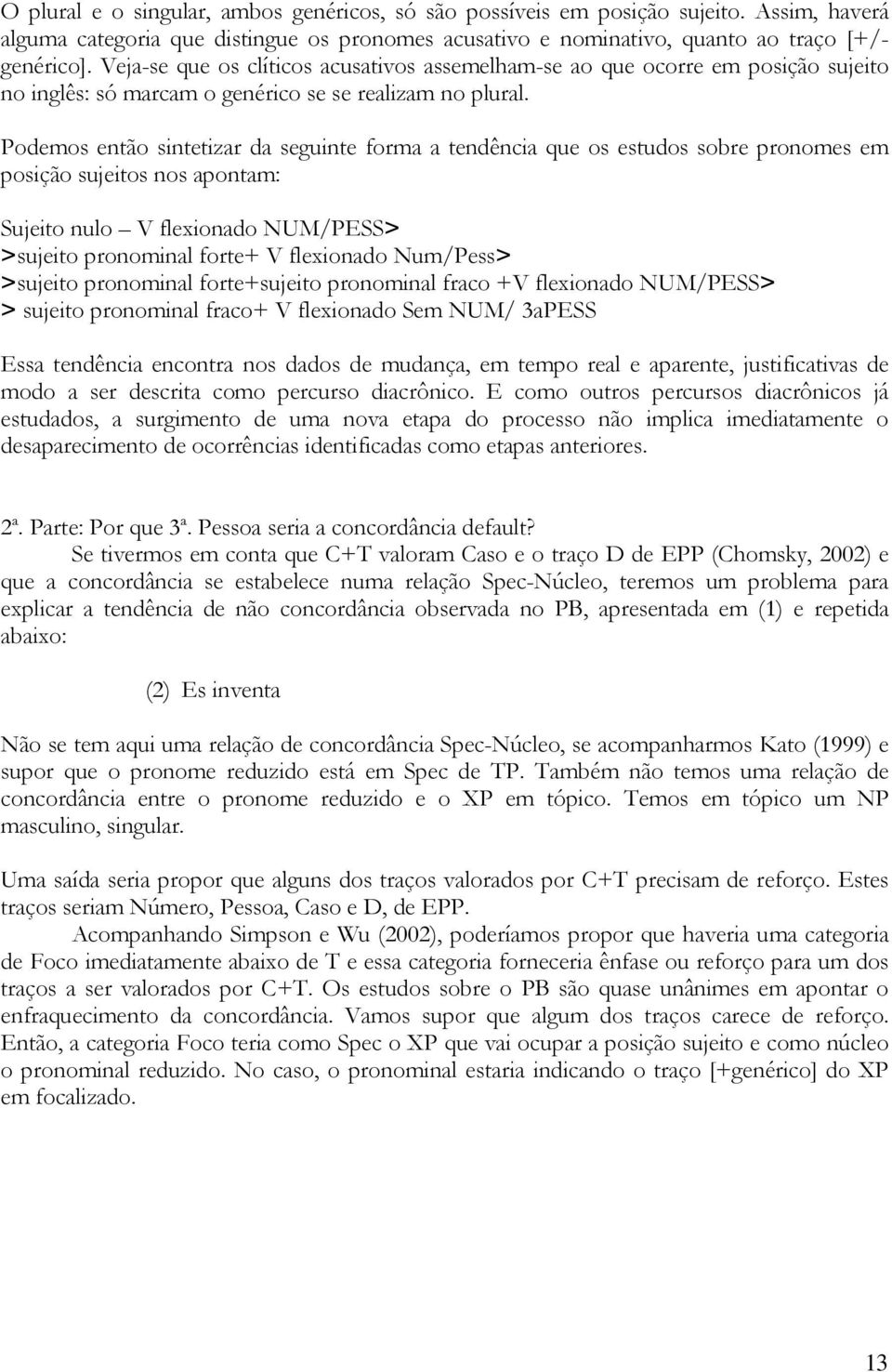 O plural e o singular, ambos genéricos, só são possíveis em posição sujeito. Assim, haverá alguma categoria que distingue os pronomes acusativo e nominativo, quanto ao traço [+/-genérico]. Veja-se que os clíticos acusativos assemelham-se ao que ocorre em posição sujeito no inglês: só marcam o genérico se se realizam no plural.

Podemos então sintetizar da seguinte forma a tendência que os estudos sobre pronomes em posição sujeitos nos apontam:

Sujeito nulo – V flexionado NUM/PESS>
>sujeito pronominal forte+ V flexionado Num/Pess>
>sujeito pronominal forte+sujeito pronominal fraco +V flexionado NUM/PESS>
> sujeito pronominal fraco+ V flexionado Sem NUM/ 3aPESS

Essa tendência encontra nos dados de mudança, em tempo real e aparente, justificativas de modo a ser descrita como percurso diacrônico. E como outros percursos diacrônicos já estudados, a surgimento de uma nova etapa do processo não implica imediatamente o desaparecimento de ocorrências identificadas como etapas anteriores.

2ª. Parte: Por que 3ª. Pessoa seria a concordância default?
Se tivermos em conta que C+T valoram Caso e o traço D de EPP (Chomsky, 2002) e que a concordância se estabelece numa relação Spec-Núcleo, teremos um problema para explicar a tendência de não concordância observada no PB, apresentada em (1) e repetida abaixo:

(2) Es inventa

Não se tem aqui uma relação de concordância Spec-Núcleo, se acompanharmos Kato (1999) e supor que o pronome reduzido está em Spec de TP. Também não temos uma relação de concordância entre o pronome reduzido e o XP em tópico. Temos em tópico um NP masculino, singular.

Uma saída seria propor que alguns dos traços valorados por C+T precisam de reforço. Estes traços seriam Número, Pessoa, Caso e D, de EPP.
Acompanhando Simpson e Wu (2002), poderíamos propor que haveria uma categoria de Foco imediatamente abaixo de T e essa categoria forneceria ênfase ou reforço para um dos traços a ser valorados por C+T. Os estudos sobre o PB são quase unânimes em apontar o enfraquecimento da concordância. Vamos supor que algum dos traços carece de reforço. Então, a categoria Foco teria como Spec o XP que vai ocupar a posição sujeito e como núcleo o pronominal reduzido. No caso, o pronominal estaria indicando o traço [+genérico] do XP em focalizado.

13